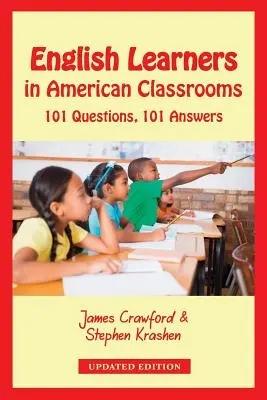 English Learners in American Classrooms

101 Questions, 101 Answers

James Crawford & Stephen Krashen

UPDATED EDITION